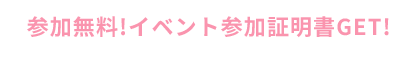 参加無料!イベント参加証明書GET!